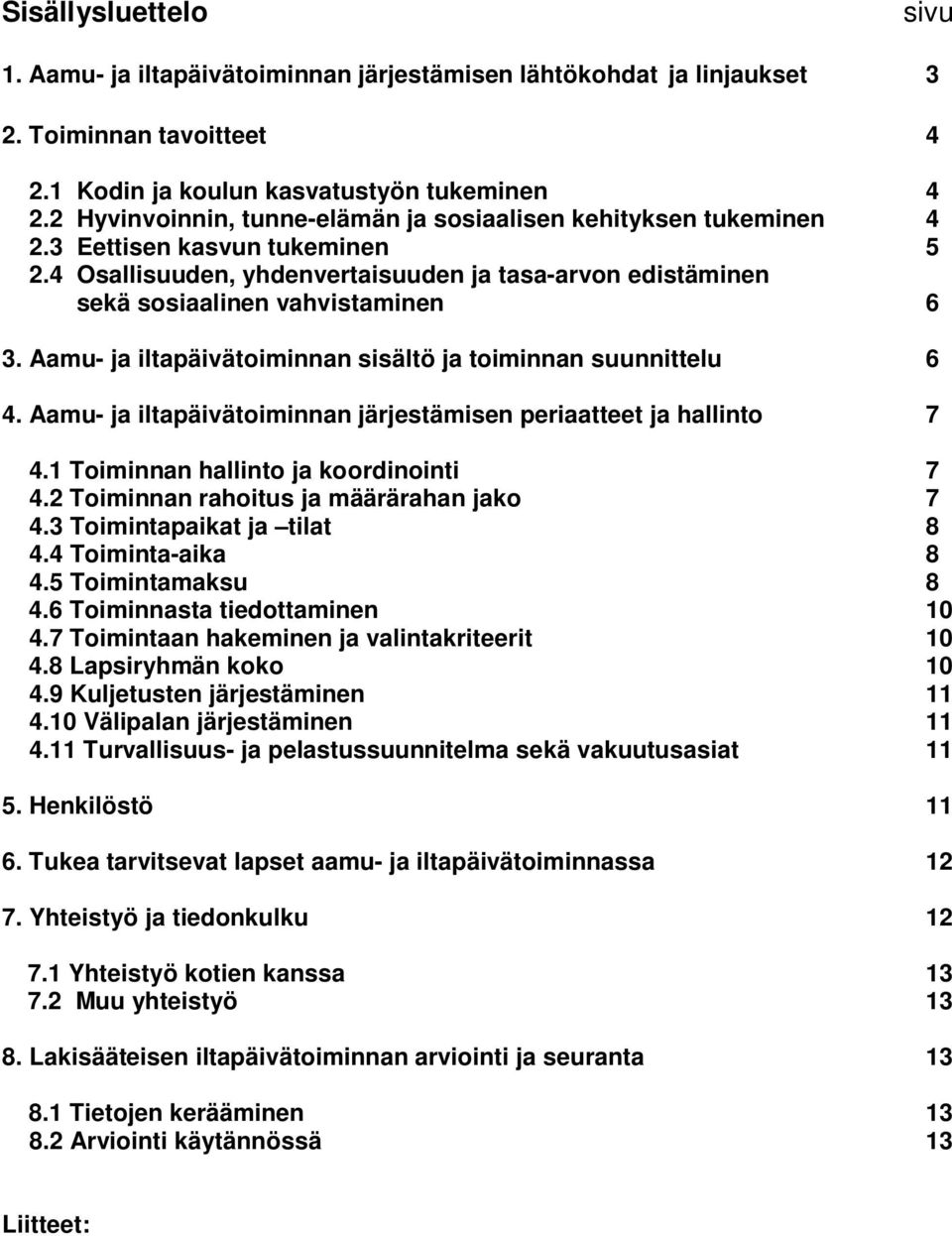 Sisällysluettelo sivu

1. Aamu- ja iltapäivätoiminnan järjestämisen lähtökohdat ja linjaukset 3

2. Toiminnan tavoitteet 4

2.1 Kodin ja koulun kasvatustyön tukeminen 4
2.2 Hyvinvoinnin, tunne-elämän ja sosiaalisen kehityksen tukeminen 4
2.3 Eettisen kasvun tukeminen 5
2.4 Osallisuuden, yhdenvertaisuuden ja tasa-arvon edistäminen sekä sosiaalinen vahvistaminen 6

3. Aamu- ja iltapäivätoiminnan sisältö ja toiminnan suunnittelu 6

4. Aamu- ja iltapäivätoiminnan järjestämisen periaatteet ja hallinto 7

4.1 Toiminnan hallinto ja koordinointi 7
4.2 Toiminnan rahoitus ja määrärahan jako 7
4.3 Toimintapaikat ja –tilat 8
4.4 Toiminta-aika 8
4.5 Toimintamaksu 8
4.6 Toiminnasta tiedottaminen 10
4.7 Toimintaan hakeminen ja valintakriteerit 10
4.8 Lapsiryhmän koko 10
4.9 Kuljetusten järjestäminen 11
4.10 Välipalan järjestäminen 11
4.11 Turvallisuus- ja pelastussuunnitelma sekä vakuutusasiat 11

5. Henkilöstö 11

6. Tukea tarvitsevat lapset aamu- ja iltapäivätoiminnassa 12

7. Yhteistyö ja tiedonkulku 12

7.1 Yhteistyö kotien kanssa 13
7.2 Muu yhteistyö 13

8. Lakisääteisen iltapäivätoiminnan arviointi ja seuranta 13

8.1 Tietojen kerääminen 13
8.2 Arviointi käytännössä 13

Liitteet: